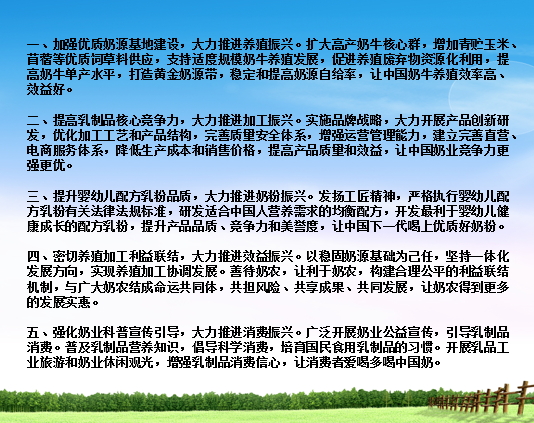 一、加强优质奶源基地建设，大力推进养殖振兴。扩大高产奶牛核心群，增加青贮玉米、苜蓿等优质饲草料供应，支持适度规模奶牛养殖发展，促进养殖废弃物资源化利用，提高奶牛单产水平，打造黄金奶源带，稳定和提高奶源自给率，让中国奶牛养殖效率高、效益好。

二、提高乳制品核心竞争力，大力推进加工振兴。实施品牌战略，大力开展产品创新研发，优化加工工艺和产品结构，完善质量安全体系，增强运营管理能力，建立完善直营、电商服务体系，降低生产成本和销售价格，提高产品质量和效益，让中国奶业竞争力更强更优。

三、提升婴幼儿配方乳粉品质，大力推进奶粉振兴。发扬工匠精神，严格执行婴幼儿配方乳粉有关法律法规标准，研发适合中国人营养需求的均衡配方，开发最利于婴幼儿健康成长的配方乳粉，提升产品品质、竞争力和美誉度，让中国下一代喝上优质好奶粉。

四、密切养殖加工利益联结，大力推进效益振兴。以稳固奶源基础为己任，坚持一体化发展方向，实现养殖加工协调发展。善待奶农，让利于奶农，构建合理公平的利益联结机制，与广大奶农结成命运共同体，共担风险、共享成果、共同发展，让奶农得到更多的发展实惠。

五、强化奶业科普宣传引导，大力推进消费振兴。广泛开展奶业公益宣传，引导乳制品消费。普及乳制品营养知识，倡导科学消费，培育国民食用乳制品的习惯。开展乳品工业旅游和奶业休闲观光，增强乳制品消费信心，让消费者爱喝多喝中国奶。